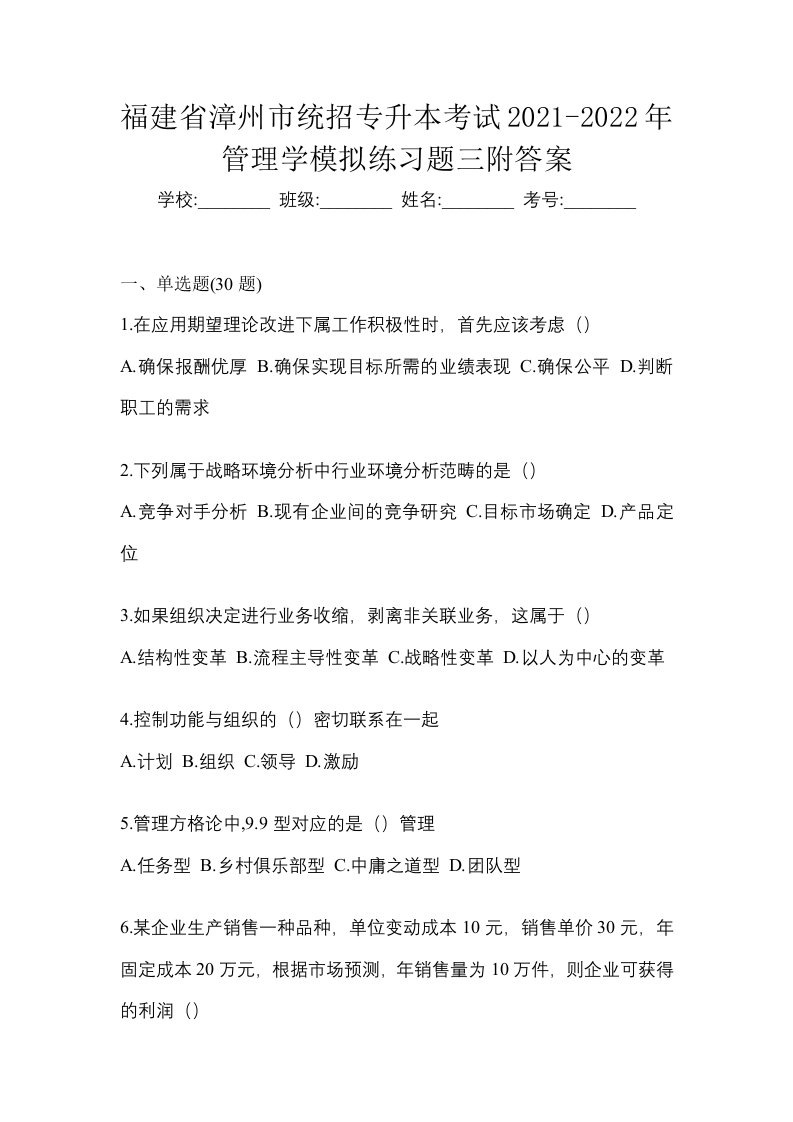 福建省漳州市统招专升本考试2021-2022年管理学模拟练习题三附答案

学校:________ 班级:________ 姓名:________ 考号:________

一、单选题(30 题)

1.在应用期望理论改进下属工作积极性时，首先应该考虑（）

A.确保报酬优厚 B.确保实现目标所需的业绩表现 C.确保公平 D.判断职工的需求

2.下列属于战略环境分析中行业环境分析范畴的是（）

A.竞争对手分析 B.现有企业间的竞争研究 C.目标市场确定 D.产品定位

3.如果组织决定进行业务收缩，剥离非关联业务，这属于（）

A.结构性变革 B.流程主导性变革 C.战略性变革 D.以人为中心的变革

4.控制功能与组织的（）密切联系在一起

A.计划 B.组织 C.领导 D.激励

5.管理方格论中,9.9 型对应的是（）管理

A.任务型 B.乡村俱乐部型 C.中庸之道型 D.团队型

6.某企业生产销售一种品种，单位变动成本 10 元，销售单价 30 元，年固定成本 20 万元，根据市场预测，年销售量为 10 万件，则企业可获得的利润（）